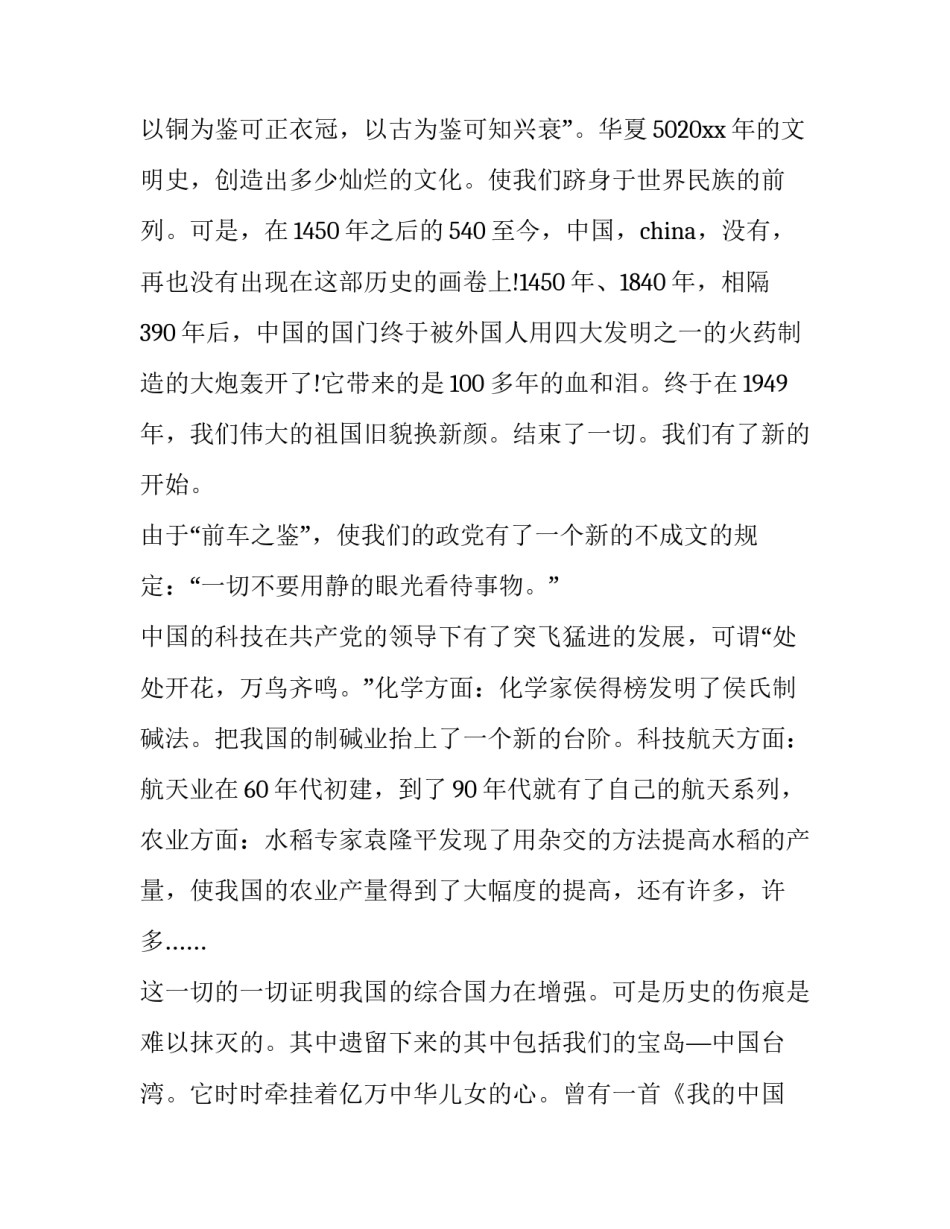 以铜为鉴可正衣冠，以古为鉴可知兴衰”。华夏5020xx年的文明史，创造出多少灿烂的文化。使我们跻身于世界民族的前列。可是，在1450年之后的540至今，中国，china，没有，再也没有出现在这部历史的画卷上!1450年、1840年，相隔390年后，中国的国门终于被外国人用四大发明之一的火药制造的大炮轰开了!它带来的是100多年的血和泪。终于在1949年，我们伟大的祖国旧貌换新颜。结束了一切。我们有了新的开始。

由于“前车之鉴”，使我们的政党有了一个新的不成文的规定：“一切不要用静的眼光看待事物。”

中国的科技在共产党的领导下有了突飞猛进的发展，可谓“处处开花，万鸟齐鸣。”化学方面：化学家侯得榜发明了侯氏制碱法。把我国的制碱业抬上了一个新的台阶。科技航天方面：航天业在60年代初建，到了90年代就有了自己的航天系列，农业方面：水稻专家袁隆平发现了用杂交的方法提高水稻的产量，使我国的农业产量得到了大幅度的提高，还有许多，许多……

这一切的一切证明我国的综合国力在增强。可是历史的伤痕是难以抹灭的。其中遗留下来的其中包括我们的宝岛—中国台湾。它时时牵挂着亿万中华儿女的心。曾有一首《我的中国